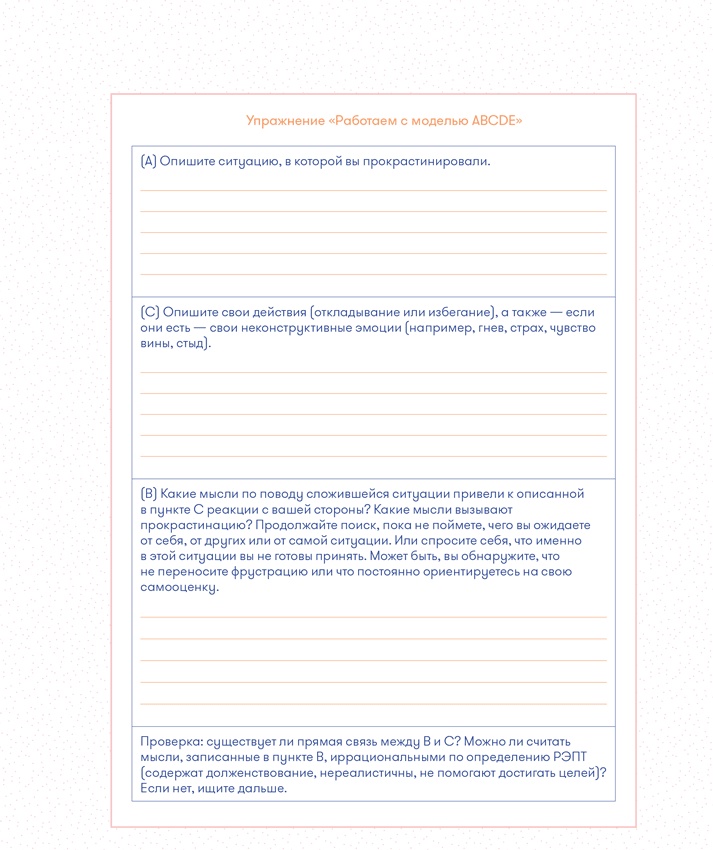 Упражнение «Работаем с моделью ABCDE»

(A) Опишите ситуацию, в которой вы прокрастинировали.

(C) Опишите свои действия (откладывание или избегание), а также — если они есть — свои неконструктивные эмоции (например, гнев, страх, чувство вины, стыд).

(B) Какие мысли по поводу сложившейся ситуации привели к описанной в пункте C реакции с вашей стороны? Какие мысли вызывают прокрастинацию? Продолжайте поиск, пока не поймете, чего вы ожидаете от себя, от других или от самой ситуации. Или спросите себя, что именно в этой ситуации вы не готовы принять. Может быть, вы обнаружите, что не переносите фрустрацию или что постоянно ориентируетесь на свою самооценку.

Проверка: существует ли прямая связь между B и C? Можно ли считать мысли, записанные в пункте B, иррациональными по определению РЭПТ (содержат долженствование, нереалистичны, не помогают достигать целей)? Если нет, ищите дальше.